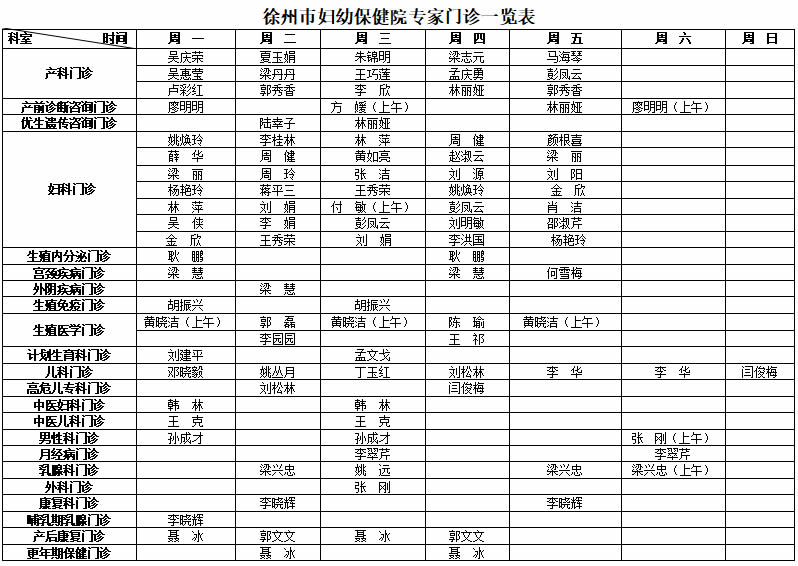 徐州市妇幼保健院专家门诊一览表

| 科室　　时间 | 周 一 | 周 二 | 周 三 | 周 四 | 周 五 | 周 六 | 周 日 |
|---|---|---|---|---|---|---|---|
| 产科门诊 | 吴庆荣 | 夏玉娟 | 朱锦明 | 梁志元 | 马海琴 | | |
| | 吴惠莹 | 梁丹丹 | 王巧莲 | 孟庆勇 | 彭凤云 | | |
| | 卢彩红 | 郭秀香 | 李 欣 | 林丽娅 | 郭秀香 | | |
| 产前诊断咨询门诊 | 廖明明 | | 方 媛（上午） | | 林丽娅 | 廖明明（上午） | |
| 优生遗传咨询门诊 | | 陆幸子 | 林丽娅 | | | | |
| 妇科门诊 | 姚焕玲 | 李桂林 | 林 萍 | 周 健 | 颜根喜 | | |
| | 薛 华 | 周 健 | 黄如亮 | 赵淑云 | 梁 丽 | | |
| | 梁 丽 | 周 玲 | 张 洁 | 刘 源 | 刘 阳 | | |
| | 杨艳玲 | 蒋平三 | 王秀荣 | 姚焕玲 | 金 欣 | | |
| | 林 萍 | 刘 娟 | 付 敏（上午） | 彭凤云 | 肖 洁 | | |
| | 吴 侠 | 李 娟 | 彭凤云 | 刘明敏 | 邵淑芹 | | |
| | 金 欣 | 王秀荣 | 刘 娟 | 李洪国 | 杨艳玲 | | |
| 生殖内分泌门诊 | 耿 鹏 | | | 耿 鹏 | | | |
| 宫颈疾病门诊 | 梁 慧 | | | 梁 慧 | 何雪梅 | | |
| 外阴疾病门诊 | | 梁 慧 | | | | | |
| 生殖免疫门诊 | 胡振兴 | | 胡振兴 | | | | |
| 生殖医学门诊 | 黄晓洁（上午） | 郭 磊 | 黄晓洁（上午） | 陈 瑜 | 黄晓洁（上午） | | |
| | | 李园园 | | 王 祁 | | | |
| 计划生育科门诊 | 刘建平 | | 孟文戈 | | | | |
| 儿科门诊 | 邓晓毅 | 姚丛月 | 丁玉红 | 刘松林 | 李 华 | 李 华 | 闫俊梅 |
| 高危儿专科门诊 | | 刘松林 | | 闫俊梅 | | | |
| 中医妇科门诊 | 韩 林 | | 韩 林 | | | | |
| 中医儿科门诊 | 王 克 | | 王 克 | | | | |
| 男性科门诊 | 孙成才 | | 孙成才 | | | 张 刚（上午） | |
| 月经病门诊 | | | 李翠芹 | | | 李翠芹 | |
| 乳腺科门诊 | | 梁兴忠 | 姚 远 | | 梁兴忠 | 梁兴忠（上午） | |
| 外科门诊 | | | 张 刚 | | | | |
| 康复科门诊 | | 李晓辉 | | | 李晓辉 | | |
| 哺乳期乳腺门诊 | 李晓辉 | | | | | | |
| 产后康复门诊 | 聂 冰 | 郭文文 | 聂 冰 | 郭文文 | | | |
| 更年期保健门诊 | | 聂 冰 | | 聂 冰 | | | |